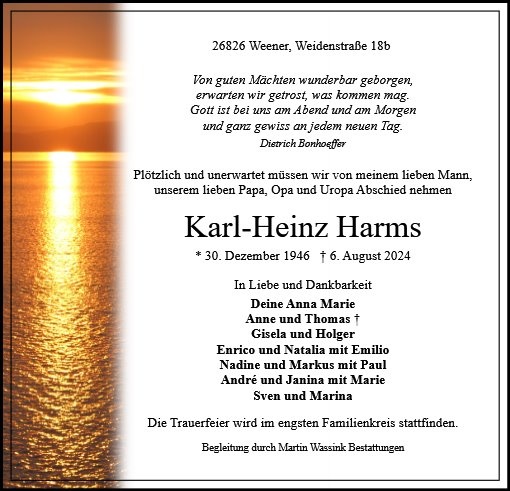 26826 Weener, Weidenstraße 18b

Von guten Mächten wunderbar geborgen,
erwarten wir getrost, was kommen mag.
Gott ist bei uns am Abend und am Morgen
und ganz gewiss an jedem neuen Tag.
Dietrich Bonhoeffer

Plötzlich und unerwartet müssen wir von meinem lieben Mann, unserem lieben Papa, Opa und Uropa Abschied nehmen

Karl-Heinz Harms

* 30. Dezember 1946 † 6. August 2024

In Liebe und Dankbarkeit
Deine Anna Marie
Anne und Thomas †
Gisela und Holger
Enrico und Natalia mit Emilio
Nadine und Markus mit Paul
André und Janina mit Marie
Sven und Marina

Die Trauerfeier wird im engsten Familienkreis stattfinden.

Begleitung durch Martin Wassink Bestattungen